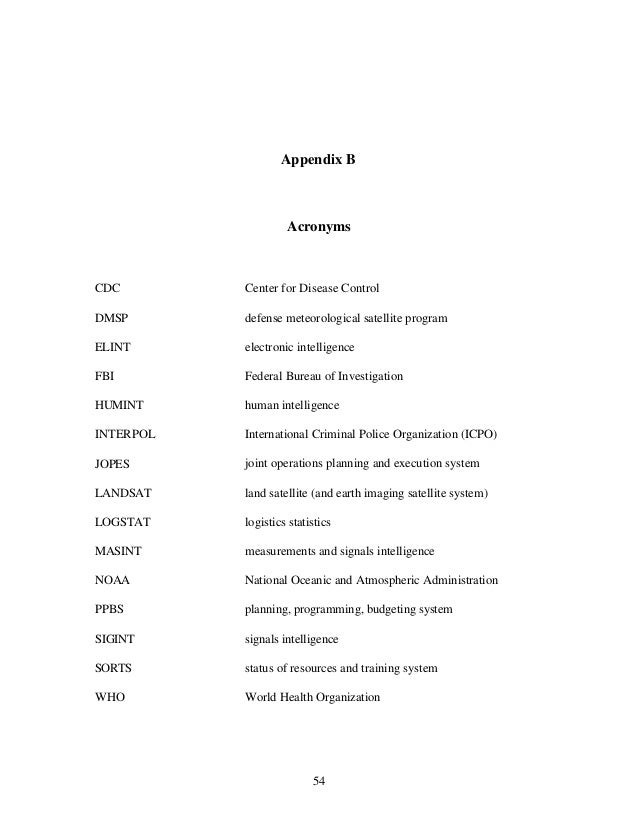 Appendix B

Acronyms

| | |
|---|---|
| CDC | Center for Disease Control |
| DMSP | defense meteorological satellite program |
| ELINT | electronic intelligence |
| FBI | Federal Bureau of Investigation |
| HUMINT | human intelligence |
| INTERPOL | International Criminal Police Organization (ICPO) |
| JOPES | joint operations planning and execution system |
| LANDSAT | land satellite (and earth imaging satellite system) |
| LOGSTAT | logistics statistics |
| MASINT | measurements and signals intelligence |
| NOAA | National Oceanic and Atmospheric Administration |
| PPBS | planning, programming, budgeting system |
| SIGINT | signals intelligence |
| SORTS | status of resources and training system |
| WHO | World Health Organization |

54